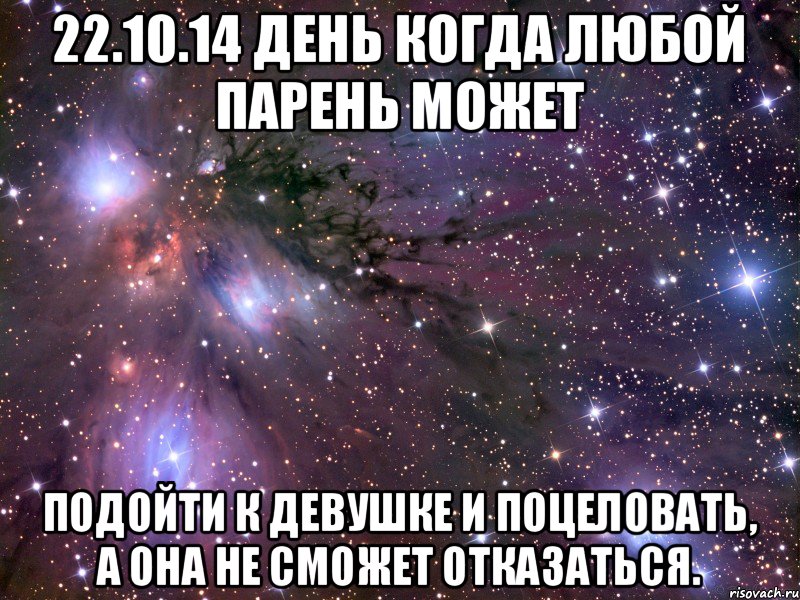 22.10.14 ДЕНЬ КОГДА ЛЮБОЙ ПАРЕНЬ МОЖЕТ

ПОДОЙТИ К ДЕВУШКЕ И ПОЦЕЛОВАТЬ, А ОНА НЕ СМОЖЕТ ОТКАЗАТЬСЯ.

risovach.ru